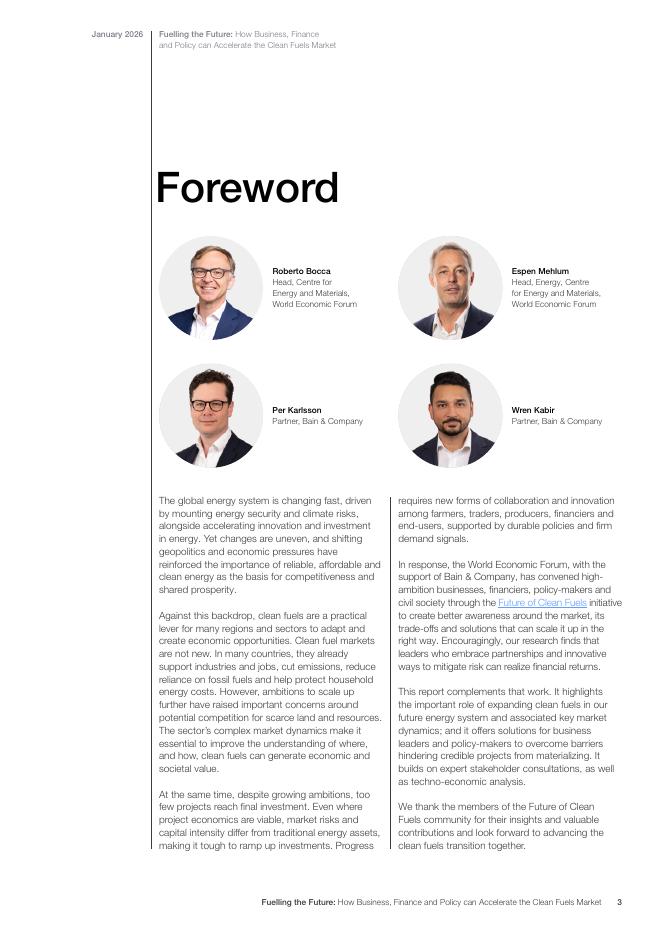 January 2026

Fuelling the Future: How Business, Finance and Policy can Accelerate the Clean Fuels Market

Foreword

Roberto Bocca
Head, Centre for Energy and Materials, World Economic Forum

Espen Mehlum
Head, Energy, Centre for Energy and Materials, World Economic Forum

Per Karlsson
Partner, Bain & Company

Wren Kabir
Partner, Bain & Company

The global energy system is changing fast, driven by mounting energy security and climate risks, alongside accelerating innovation and investment in energy. Yet changes are uneven, and shifting geopolitics and economic pressures have reinforced the importance of reliable, affordable and clean energy as the basis for competitiveness and shared prosperity.

Against this backdrop, clean fuels are a practical lever for many regions and sectors to adapt and create economic opportunities. Clean fuel markets are not new. In many countries, they already support industries and jobs, cut emissions, reduce reliance on fossil fuels and help protect household energy costs. However, ambitions to scale up further have raised important concerns around potential competition for scarce land and resources. The sector's complex market dynamics make it essential to improve the understanding of where, and how, clean fuels can generate economic and societal value.

At the same time, despite growing ambitions, too few projects reach final investment. Even where project economics are viable, market risks and capital intensity differ from traditional energy assets, making it tough to ramp up investments. Progress requires new forms of collaboration and innovation among farmers, traders, producers, financiers and end-users, supported by durable policies and firm demand signals.

In response, the World Economic Forum, with the support of Bain & Company, has convened high-ambition businesses, financiers, policy-makers and civil society through the Future of Clean Fuels initiative to create better awareness around the market, its trade-offs and solutions that can scale it up in the right way. Encouragingly, our research finds that leaders who embrace partnerships and innovative ways to mitigate risk can realize financial returns.

This report complements that work. It highlights the important role of expanding clean fuels in our future energy system and associated key market dynamics; and it offers solutions for business leaders and policy-makers to overcome barriers hindering credible projects from materializing. It builds on expert stakeholder consultations, as well as techno-economic analysis.

We thank the members of the Future of Clean Fuels community for their insights and valuable contributions and look forward to advancing the clean fuels transition together.

Fuelling the Future: How Business, Finance and Policy can Accelerate the Clean Fuels Market 3